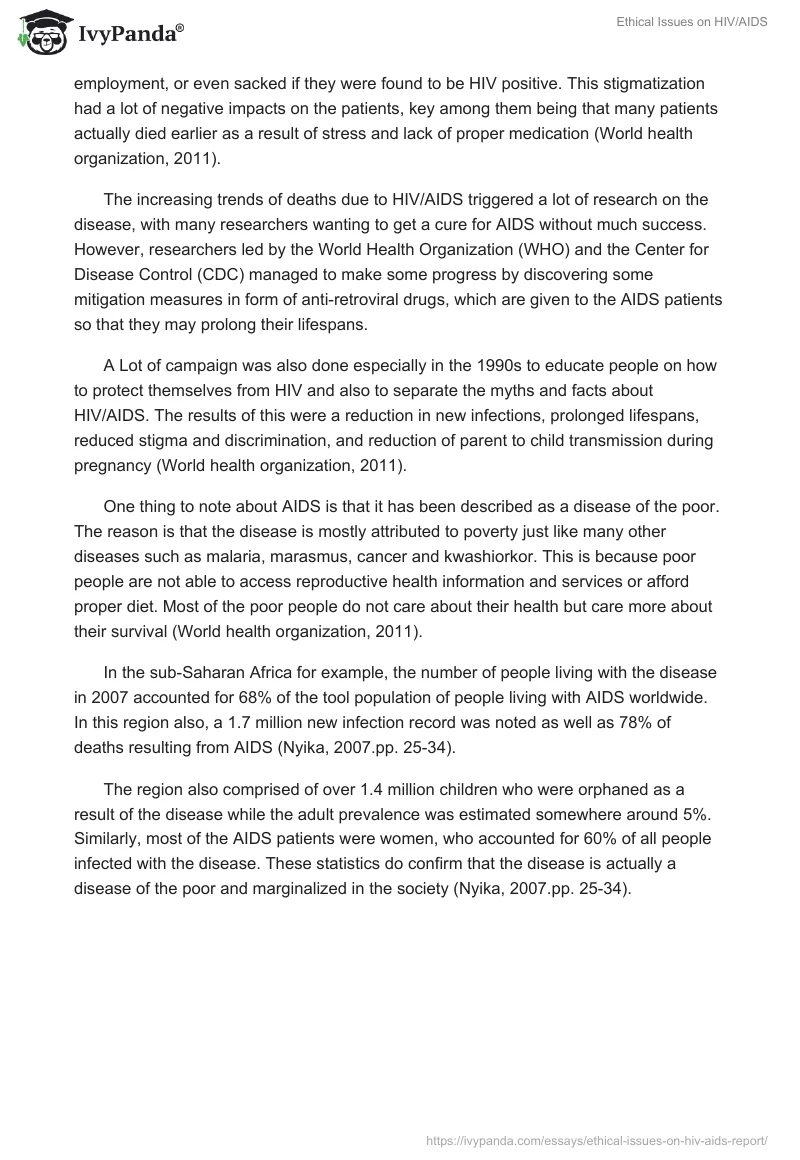 IvyPanda®

Ethical Issues on HIV/AIDS

employment, or even sacked if they were found to be HIV positive. This stigmatization had a lot of negative impacts on the patients, key among them being that many patients actually died earlier as a result of stress and lack of proper medication (World health organization, 2011).

The increasing trends of deaths due to HIV/AIDS triggered a lot of research on the disease, with many researchers wanting to get a cure for AIDS without much success. However, researchers led by the World Health Organization (WHO) and the Center for Disease Control (CDC) managed to make some progress by discovering some mitigation measures in form of anti-retroviral drugs, which are given to the AIDS patients so that they may prolong their lifespans.

A Lot of campaign was also done especially in the 1990s to educate people on how to protect themselves from HIV and also to separate the myths and facts about HIV/AIDS. The results of this were a reduction in new infections, prolonged lifespans, reduced stigma and discrimination, and reduction of parent to child transmission during pregnancy (World health organization, 2011).

One thing to note about AIDS is that it has been described as a disease of the poor. The reason is that the disease is mostly attributed to poverty just like many other diseases such as malaria, marasmus, cancer and kwashiorkor. This is because poor people are not able to access reproductive health information and services or afford proper diet. Most of the poor people do not care about their health but care more about their survival (World health organization, 2011).

In the sub-Saharan Africa for example, the number of people living with the disease in 2007 accounted for 68% of the tool population of people living with AIDS worldwide. In this region also, a 1.7 million new infection record was noted as well as 78% of deaths resulting from AIDS (Nyika, 2007.pp. 25-34).

The region also comprised of over 1.4 million children who were orphaned as a result of the disease while the adult prevalence was estimated somewhere around 5%. Similarly, most of the AIDS patients were women, who accounted for 60% of all people infected with the disease. These statistics do confirm that the disease is actually a disease of the poor and marginalized in the society (Nyika, 2007.pp. 25-34).

https://ivypanda.com/essays/ethical-issues-on-hiv-aids-report/